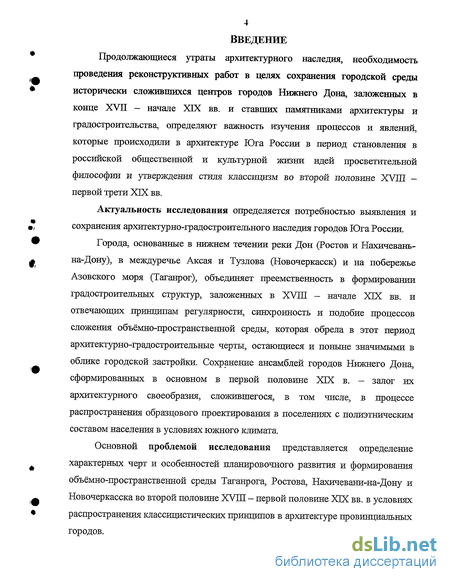 4

ВВЕДЕНИЕ

Продолжающиеся утраты архитектурного наследия, необходимость проведения реконструктивных работ в целях сохранения городской среды исторически сложившихся центров городов Нижнего Дона, заложенных в конце XVII – начале XIX вв. и ставших памятниками архитектуры и градостроительства, определяют важность изучения процессов и явлений, которые происходили в архитектуре Юга России в период становления в российской общественной и культурной жизни идей просветительной философии и утверждения стиля классицизм во второй половине XVIII – первой трети XIX вв.

Актуальность исследования определяется потребностью выявления и сохранения архитектурно-градостроительного наследия городов Юга России.

Города, основанные в нижнем течении реки Дон (Ростов и Нахичевань-на-Дону), в междуречье Аксая и Тузлова (Новочеркасск) и на побережье Азовского моря (Таганрог), объединяет преемственность в формировании градостроительных структур, заложенных в XVIII – начале XIX вв. и отвечающих принципам регулярности, синхронность и подобие процессов сложения объёмно-пространственной среды, которая обрела в этот период архитектурно-градостроительные черты, остающиеся и поныне значимыми в облике городской застройки. Сохранение ансамблей городов Нижнего Дона, сформированных в основном в первой половине XIX в. – залог их архитектурного своеобразия, сложившегося, в том числе, в процессе распространения образцового проектирования в поселениях с полиэтническим составом населения в условиях южного климата.

Основной проблемой исследования представляется определение характерных черт и особенностей планировочного развития и формирования объёмно-пространственной среды Таганрога, Ростова, Нахичевани-на-Дону и Новочеркасска во второй половине XVIII – первой половине XIX вв. в условиях распространения классицистических принципов в архитектуре провинциальных городов.

dsLib.net
библиотека диссертаций